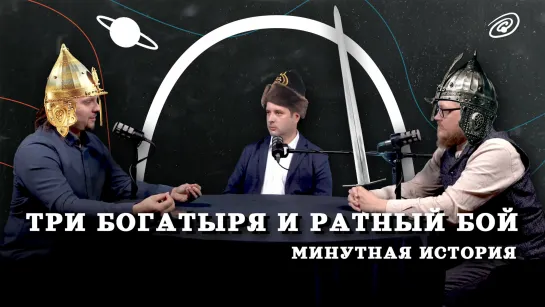 ТРИ БОГАТЫРЯ И РАТНЫЙ БОЙ
МИНУТНАЯ ИСТОРИЯ